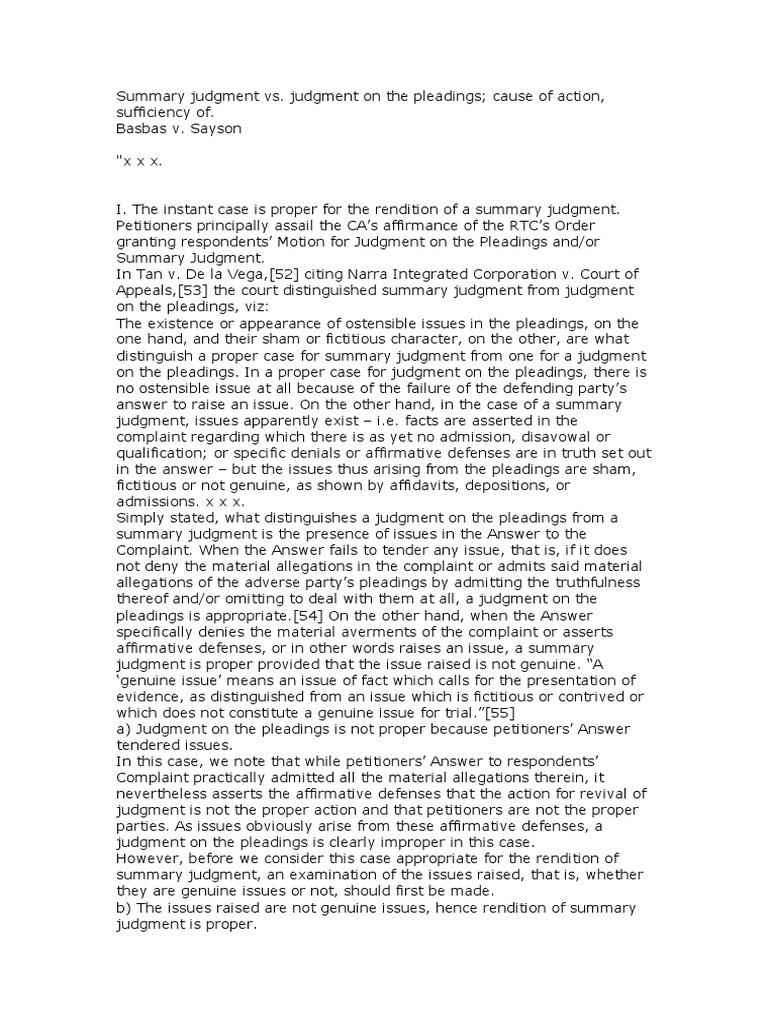 Summary judgment vs. judgment on the pleadings; cause of action, sufficiency of.
Basbas v. Sayson

"x x x.

I. The instant case is proper for the rendition of a summary judgment.
Petitioners principally assail the CA's affirmance of the RTC's Order granting respondents' Motion for Judgment on the Pleadings and/or Summary Judgment.
In Tan v. De la Vega,[52] citing Narra Integrated Corporation v. Court of Appeals,[53] the court distinguished summary judgment from judgment on the pleadings, viz:
The existence or appearance of ostensible issues in the pleadings, on the one hand, and their sham or fictitious character, on the other, are what distinguish a proper case for summary judgment from one for a judgment on the pleadings. In a proper case for judgment on the pleadings, there is no ostensible issue at all because of the failure of the defending party's answer to raise an issue. On the other hand, in the case of a summary judgment, issues apparently exist – i.e. facts are asserted in the complaint regarding which there is as yet no admission, disavowal or qualification; or specific denials or affirmative defenses are in truth set out in the answer – but the issues thus arising from the pleadings are sham, fictitious or not genuine, as shown by affidavits, depositions, or admissions. x x x.
Simply stated, what distinguishes a judgment on the pleadings from a summary judgment is the presence of issues in the Answer to the Complaint. When the Answer fails to tender any issue, that is, if it does not deny the material allegations in the complaint or admits said material allegations of the adverse party's pleadings by admitting the truthfulness thereof and/or omitting to deal with them at all, a judgment on the pleadings is appropriate.[54] On the other hand, when the Answer specifically denies the material averments of the complaint or asserts affirmative defenses, or in other words raises an issue, a summary judgment is proper provided that the issue raised is not genuine. "A 'genuine issue' means an issue of fact which calls for the presentation of evidence, as distinguished from an issue which is fictitious or contrived or which does not constitute a genuine issue for trial."[55]
a) Judgment on the pleadings is not proper because petitioners' Answer tendered issues.
In this case, we note that while petitioners' Answer to respondents' Complaint practically admitted all the material allegations therein, it nevertheless asserts the affirmative defenses that the action for revival of judgment is not the proper action and that petitioners are not the proper parties. As issues obviously arise from these affirmative defenses, a judgment on the pleadings is clearly improper in this case.
However, before we consider this case appropriate for the rendition of summary judgment, an examination of the issues raised, that is, whether they are genuine issues or not, should first be made.
b) The issues raised are not genuine issues, hence rendition of summary judgment is proper.